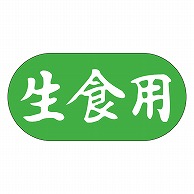 生食用